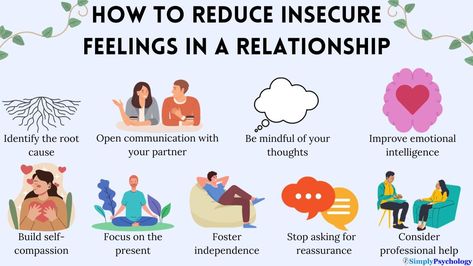 HOW TO REDUCE INSECURE FEELINGS IN A RELATIONSHIP

Identify the root cause

Open communication with your partner

Be mindful of your thoughts

Improve emotional intelligence

Build self-compassion

Focus on the present

Foster independence

Stop asking for reassurance

Consider professional help

SimplyPsychology